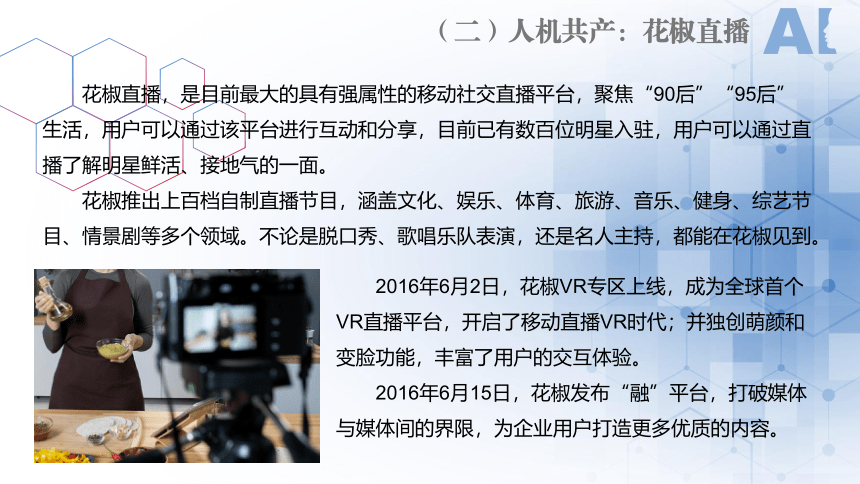 （二）人机共产：花椒直播

AI

花椒直播，是目前最大的具有强属性的移动社交直播平台，聚焦“90后”“95后”生活，用户可以通过该平台进行互动和分享，目前已有数百位明星入驻，用户可以通过直播了解明星鲜活、接地气的一面。

花椒推出上百档自制直播节目，涵盖文化、娱乐、体育、旅游、音乐、健身、综艺节目、情景剧等多个领域。不论是脱口秀、歌唱乐队表演，还是名人主持，都能在花椒见到。

2016年6月2日，花椒VR专区上线，成为全球首个VR直播平台，开启了移动直播VR时代；并独创萌颜和变脸功能，丰富了用户的交互体验。

2016年6月15日，花椒发布“融”平台，打破媒体与媒体间的界限，为企业用户打造更多优质的内容。